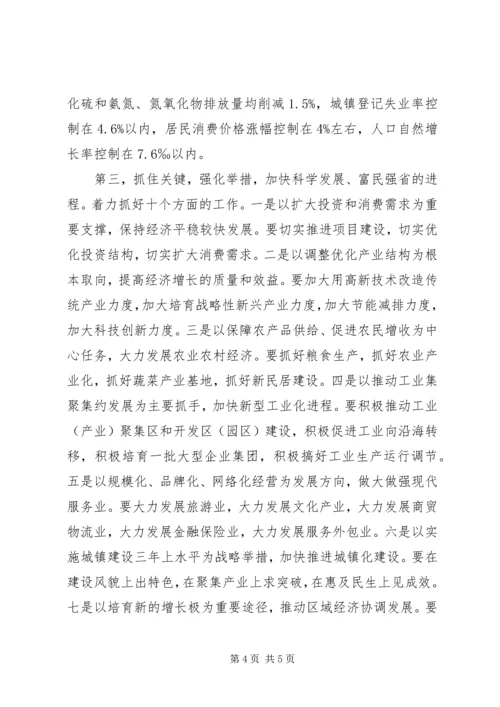 化硫和氨氮、氮氧化物排放量均削减 1.5%，城镇登记失业率控制在 4.6%以内，居民消费价格涨幅控制在 4%左右，人口自然增长率控制在 7.6‰以内。

第三，抓住关键，强化举措，加快科学发展、富民强省的进程。着力抓好十个方面的工作。一是以扩大投资和消费需求为重要支撑，保持经济平稳较快发展。要切实推进项目建设，切实优化投资结构，切实扩大消费需求。二是以调整优化产业结构为根本取向，提高经济增长的质量和效益。要加大用高新技术改造传统产业力度，加大培育战略性新兴产业力度，加大节能减排力度，加大科技创新力度。三是以保障农产品供给、促进农民增收为中心任务，大力发展农业农村经济。要抓好粮食生产，抓好农业产业化，抓好蔬菜产业基地，抓好新民居建设。四是以推动工业集聚集约发展为主要抓手，加快新型工业化进程。要积极推动工业（产业）聚集区和开发区（园区）建设，积极促进工业向沿海转移，积极培育一批大型企业集团，积极搞好工业生产运行调节。五是以规模化、品牌化、网络化经营为发展方向，做大做强现代服务业。要大力发展旅游业，大力发展文化产业，大力发展商贸物流业，大力发展金融保险业，大力发展服务外包业。六是以实施城镇建设三年上水平为战略举措，加快推进城镇化建设。要在建设风貌上出特色，在聚集产业上求突破，在惠及民生上见成效。七是以培育新的增长极为重要途径，推动区域经济协调发展。要

第 4 页 共 5 页